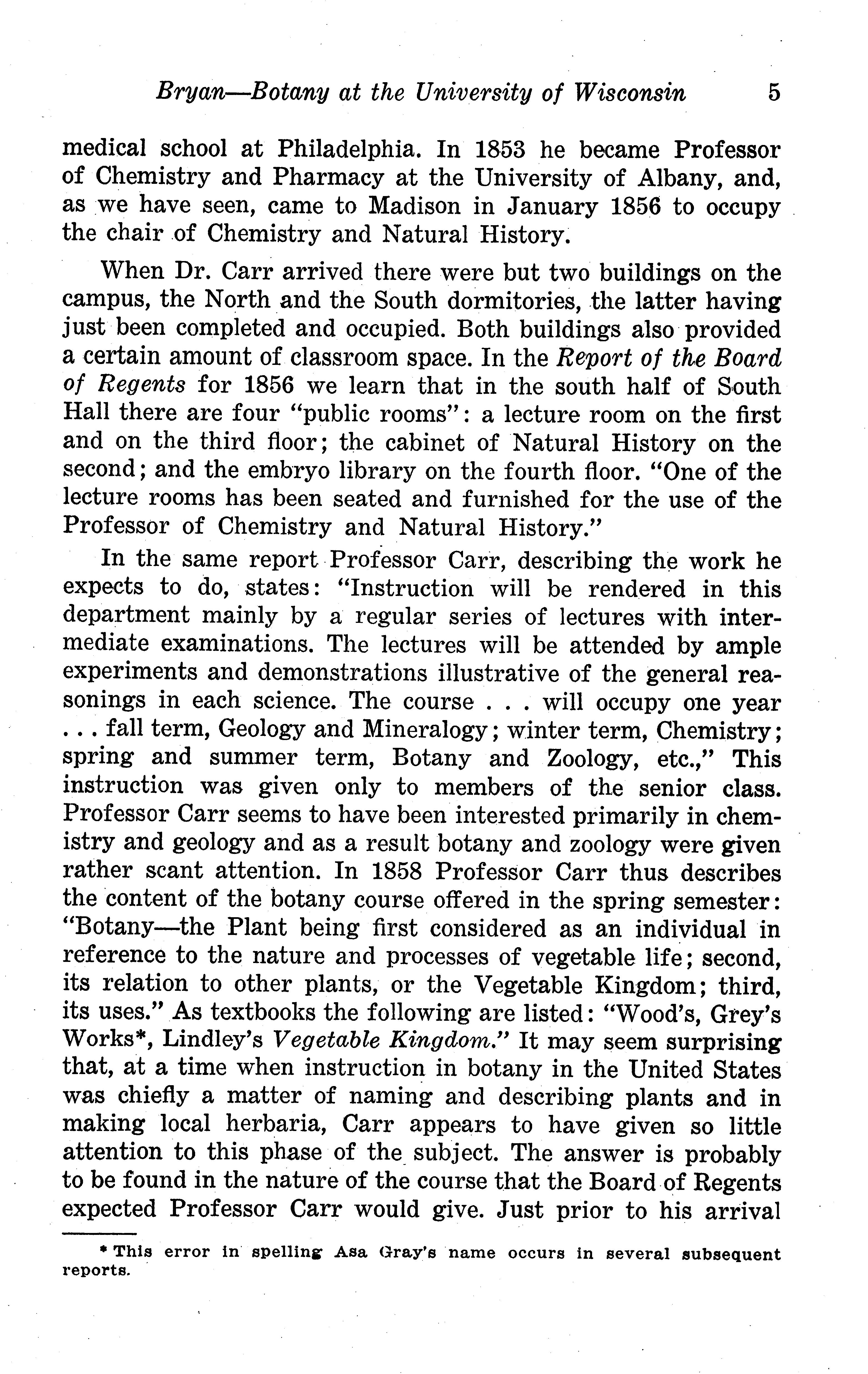 Bryan—Botany at the University of Wisconsin 5

medical school at Philadelphia. In 1853 he became Professor of Chemistry and Pharmacy at the University of Albany, and, as we have seen, came to Madison in January 1856 to occupy the chair of Chemistry and Natural History.

When Dr. Carr arrived there were but two buildings on the campus, the North and the South dormitories, the latter having just been completed and occupied. Both buildings also provided a certain amount of classroom space. In the Report of the Board of Regents for 1856 we learn that in the south half of South Hall there are four "public rooms": a lecture room on the first and on the third floor; the cabinet of Natural History on the second; and the embryo library on the fourth floor. "One of the lecture rooms has been seated and furnished for the use of the Professor of Chemistry and Natural History."

In the same report Professor Carr, describing the work he expects to do, states: "Instruction will be rendered in this department mainly by a regular series of lectures with intermediate examinations. The lectures will be attended by ample experiments and demonstrations illustrative of the general reasonings in each science. The course . . . will occupy one year . . . fall term, Geology and Mineralogy; winter term, Chemistry; spring and summer term, Botany and Zoology, etc.," This instruction was given only to members of the senior class. Professor Carr seems to have been interested primarily in chemistry and geology and as a result botany and zoology were given rather scant attention. In 1858 Professor Carr thus describes the content of the botany course offered in the spring semester: "Botany—the Plant being first considered as an individual in reference to the nature and processes of vegetable life; second, its relation to other plants, or the Vegetable Kingdom; third, its uses." As textbooks the following are listed: "Wood's, Grey's Works*, Lindley's Vegetable Kingdom." It may seem surprising that, at a time when instruction in botany in the United States was chiefly a matter of naming and describing plants and in making local herbaria, Carr appears to have given so little attention to this phase of the subject. The answer is probably to be found in the nature of the course that the Board of Regents expected Professor Carr would give. Just prior to his arrival

* This error in spelling Asa Gray's name occurs in several subsequent reports.